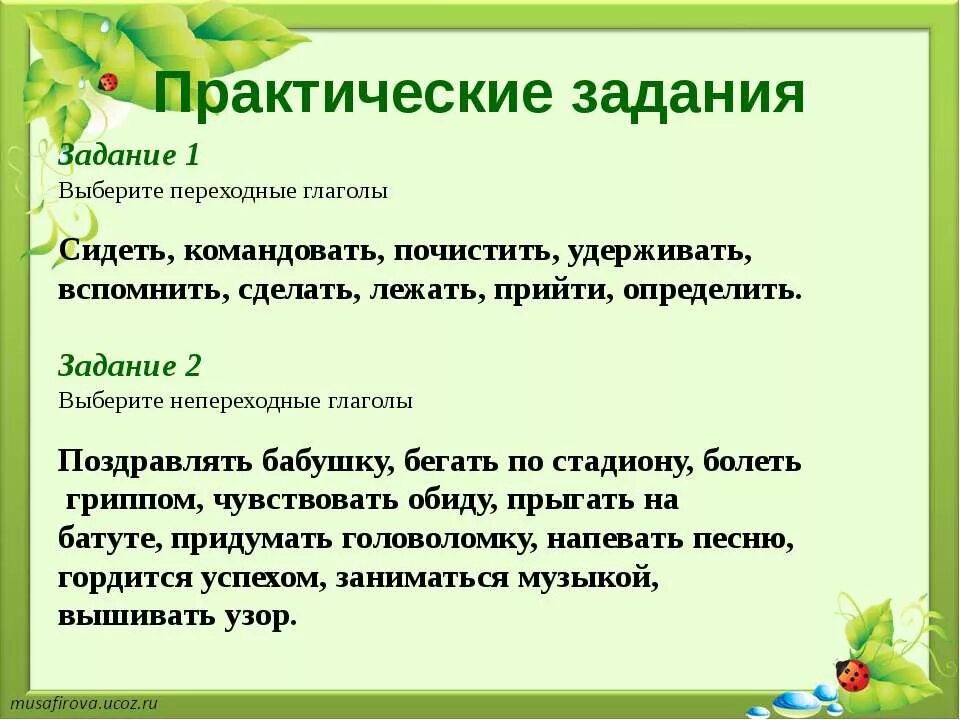 Практические задания

Задание 1
Выберите переходные глаголы

Сидеть, командовать, почистить, удерживать, вспомнить, сделать, лежать, прийти, определить.

Задание 2
Выберите непереходные глаголы

Поздравлять бабушку, бегать по стадиону, болеть гриппом, чувствовать обиду, прыгать на батуте, придумать головоломку, напевать песню, гордится успехом, заниматься музыкой, вышивать узор.

musafirova.ucoz.ru